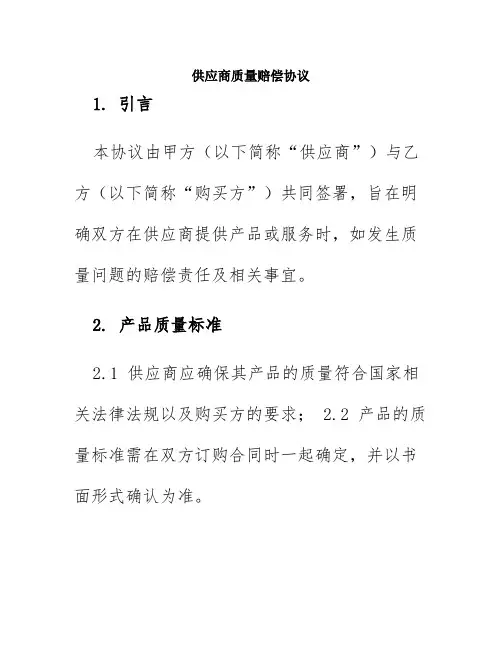 供应商质量赔偿协议

1. 引言

本协议由甲方（以下简称“供应商”）与乙方（以下简称“购买方”）共同签署，旨在明确双方在供应商提供产品或服务时，如发生质量问题的赔偿责任及相关事宜。

2. 产品质量标准

2.1 供应商应确保其产品的质量符合国家相关法律法规以及购买方的要求； 2.2 产品的质量标准需在双方订购合同时一起确定，并以书面形式确认为准。